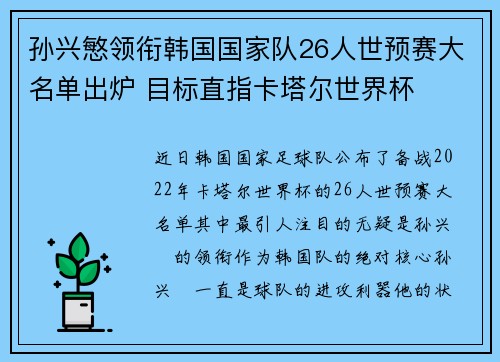 孙兴慜领衔韩国国家队26人世预赛大名单出炉 目标直指卡塔尔世界杯

近日韩国国家足球队公布了备战2022年卡塔尔世界杯的26人世预赛大名单其中最引人注目的无疑是孙兴 的领衔作为韩国队的绝对核心孙兴 一直是球队的进攻利器他的状